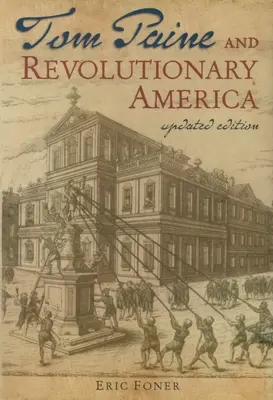 Tom Paine AND REVOLUTIONARY AMERICA

updated edition

ERIC FONER